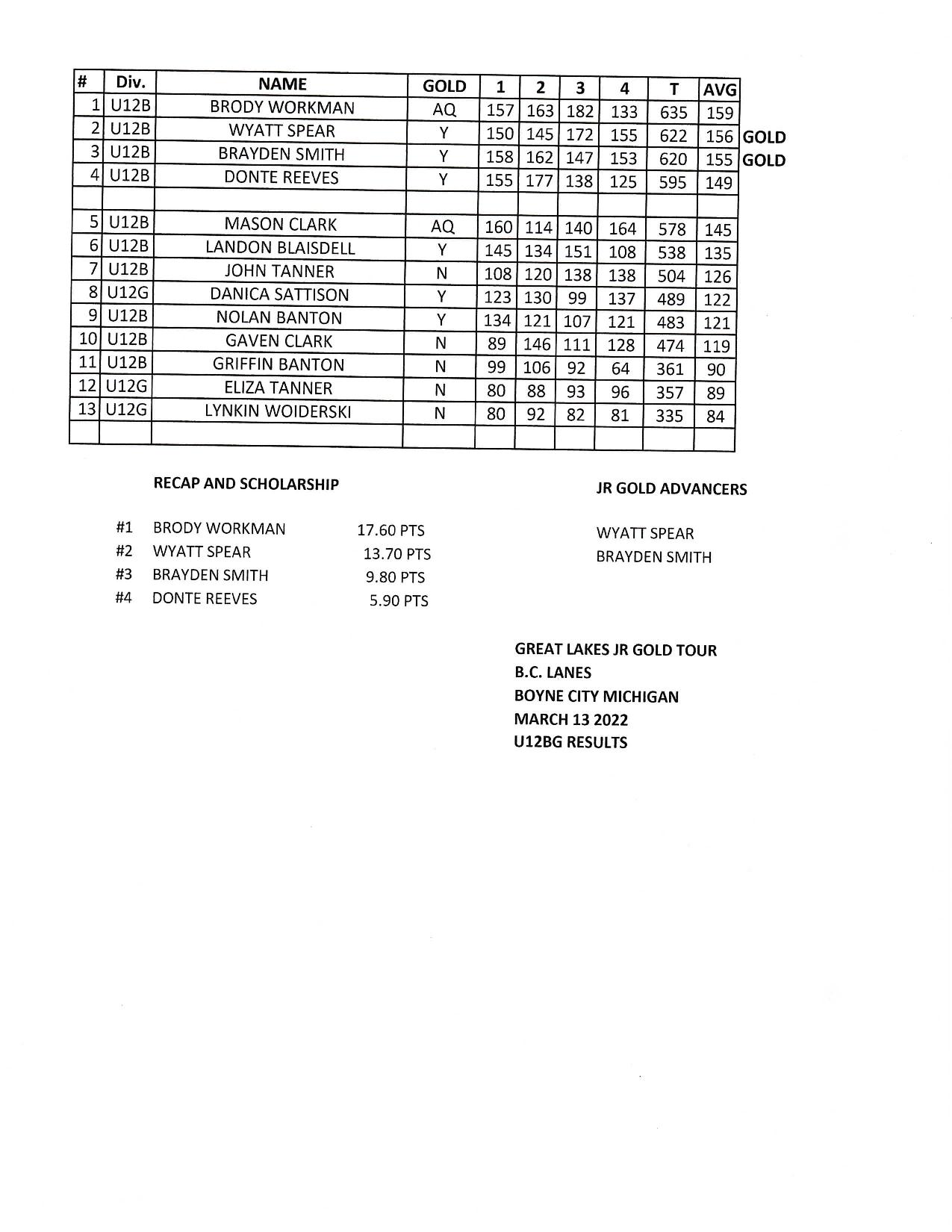 | # | Div. | NAME | GOLD | 1 | 2 | 3 | 4 | T | AVG | |
|---|---|---|---|---|---|---|---|---|---|---|
| 1 | U12B | BRODY WORKMAN | AQ | 157 | 163 | 182 | 133 | 635 | 159 | |
| 2 | U12B | WYATT SPEAR | Y | 150 | 145 | 172 | 155 | 622 | 156 | GOLD |
| 3 | U12B | BRAYDEN SMITH | Y | 158 | 162 | 147 | 153 | 620 | 155 | GOLD |
| 4 | U12B | DONTE REEVES | Y | 155 | 177 | 138 | 125 | 595 | 149 | |
| | | | | | | | | | | |
| 5 | U12B | MASON CLARK | AQ | 160 | 114 | 140 | 164 | 578 | 145 | |
| 6 | U12B | LANDON BLAISDELL | Y | 145 | 134 | 151 | 108 | 538 | 135 | |
| 7 | U12B | JOHN TANNER | N | 108 | 120 | 138 | 138 | 504 | 126 | |
| 8 | U12G | DANICA SATTISON | Y | 123 | 130 | 99 | 137 | 489 | 122 | |
| 9 | U12B | NOLAN BANTON | Y | 134 | 121 | 107 | 121 | 483 | 121 | |
| 10 | U12B | GAVEN CLARK | N | 89 | 146 | 111 | 128 | 474 | 119 | |
| 11 | U12B | GRIFFIN BANTON | N | 99 | 106 | 92 | 64 | 361 | 90 | |
| 12 | U12G | ELIZA TANNER | N | 80 | 88 | 93 | 96 | 357 | 89 | |
| 13 | U12G | LYNKIN WOIDERSKI | N | 80 | 92 | 82 | 81 | 335 | 84 | |
| | | | | | | | | | | |

RECAP AND SCHOLARSHIP

#1 BRODY WORKMAN 17.60 PTS
#2 WYATT SPEAR 13.70 PTS
#3 BRAYDEN SMITH 9.80 PTS
#4 DONTE REEVES 5.90 PTS

JR GOLD ADVANCERS

WYATT SPEAR
BRAYDEN SMITH

GREAT LAKES JR GOLD TOUR
B.C. LANES
BOYNE CITY MICHIGAN
MARCH 13 2022
U12BG RESULTS